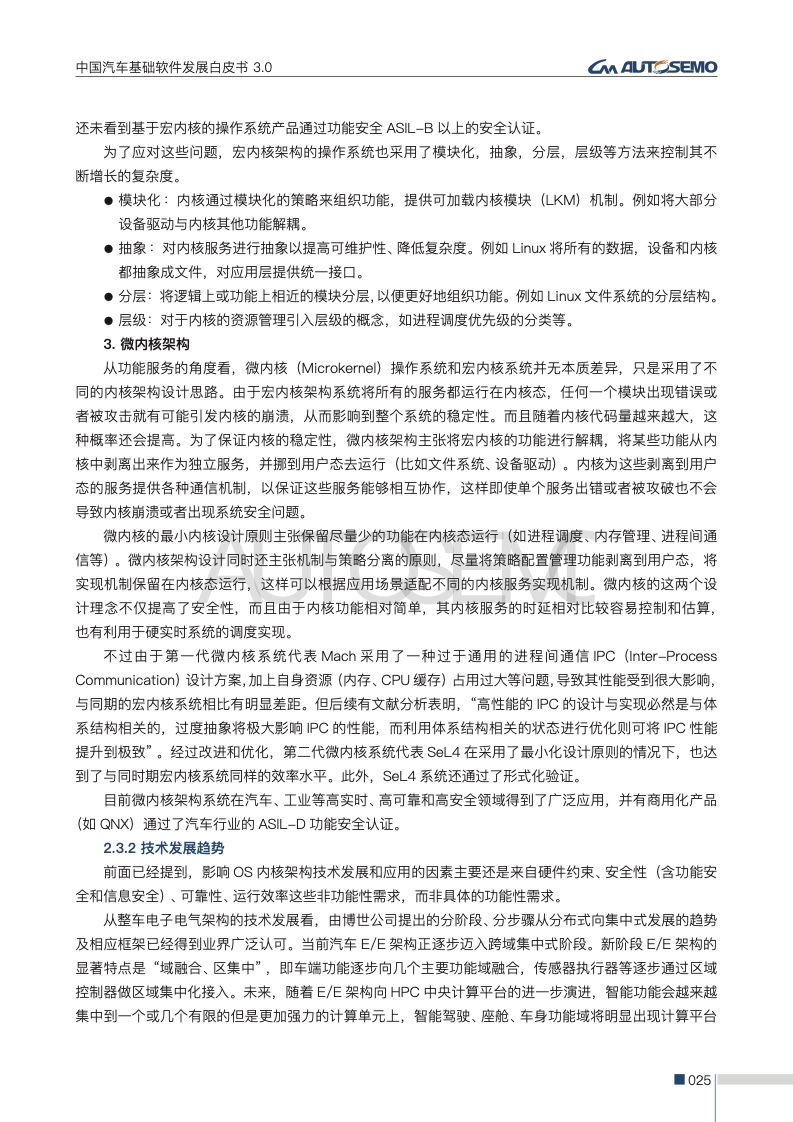 中国汽车基础软件发展白皮书 3.0

AUTOSEMO

还未看到基于宏内核的操作系统产品通过功能安全 ASIL-B 以上的安全认证。

为了应对这些问题，宏内核架构的操作系统也采用了模块化，抽象，分层，层级等方法来控制其不断增长的复杂度。

● 模块化：内核通过模块化的策略来组织功能，提供可加载内核模块（LKM）机制。例如将大部分设备驱动与内核其他功能解耦。

● 抽象：对内核服务进行抽象以提高可维护性、降低复杂度。例如 Linux 将所有的数据，设备和内核都抽象成文件，对应用层提供统一接口。

● 分层：将逻辑上或功能上相近的模块分层，以便更好地组织功能。例如 Linux 文件系统的分层结构。

● 层级：对于内核的资源管理引入层级的概念，如进程调度优先级的分类等。

3. 微内核架构

从功能服务的角度看，微内核（Microkernel）操作系统和宏内核系统并无本质差异，只是采用了不同的内核架构设计思路。由于宏内核架构系统将所有的服务都运行在内核态，任何一个模块出现错误或者被攻击就有可能引发内核的崩溃，从而影响到整个系统的稳定性。而且随着内核代码量越来越大，这种概率还会提高。为了保证内核的稳定性，微内核架构主张将宏内核的功能进行解耦，将某些功能从内核中剥离出来作为独立服务，并挪到用户态去运行（比如文件系统、设备驱动）。内核为这些剥离到用户态的服务提供各种通信机制，以保证这些服务能够相互协作，这样即使单个服务出错或者被攻破也不会导致内核崩溃或者出现系统安全问题。

微内核的最小内核设计原则主张保留尽量少的功能在内核态运行（如进程调度、内存管理、进程间通信等）。微内核架构设计同时还主张机制与策略分离的原则，尽量将策略配置管理功能剥离到用户态，将实现机制保留在内核态运行，这样可以根据应用场景适配不同的内核服务实现机制。微内核的这两个设计理念不仅提高了安全性，而且由于内核功能相对简单，其内核服务的时延相对比较容易控制和估算，也有利用于硬实时系统的调度实现。

不过由于第一代微内核系统代表 Mach 采用了一种过于通用的进程间通信 IPC（Inter-Process Communication）设计方案，加上自身资源（内存、CPU 缓存）占用过大等问题，导致其性能受到很大影响，与同期的宏内核系统相比有明显差距。但后续有文献分析表明，“高性能的 IPC 的设计与实现必然是与体系结构相关的，过度抽象将极大影响 IPC 的性能，而利用体系结构相关的状态进行优化则可将 IPC 性能提升到极致”。经过改进和优化，第二代微内核系统代表 SeL4 在采用了最小化设计原则的情况下，也达到了与同时期宏内核系统同样的效率水平。此外，SeL4 系统还通过了形式化验证。

目前微内核架构系统在汽车、工业等高实时、高可靠和高安全领域得到了广泛应用，并有商用化产品（如 QNX）通过了汽车行业的 ASIL-D 功能安全认证。

2.3.2 技术发展趋势

前面已经提到，影响 OS 内核架构技术发展和应用的因素主要还是来自硬件约束、安全性（含功能安全和信息安全）、可靠性、运行效率这些非功能性需求，而非具体的功能性需求。

从整车电子电气架构的技术发展看，由博世公司提出的分阶段、分步骤从分布式向集中式发展的趋势及相应框架已经得到业界广泛认可。当前汽车 E/E 架构正逐步迈入跨域集中式阶段。新阶段 E/E 架构的显著特点是“域融合、区集中”，即车端功能逐步向几个主要功能域融合，传感器执行器等逐步通过区域控制器做区域集中化接入。未来，随着 E/E 架构向 HPC 中央计算平台的进一步演进，智能功能会越来越集中到一个或几个有限的但是更加强力的计算单元上，智能驾驶、座舱、车身功能域将明显出现计算平台

025